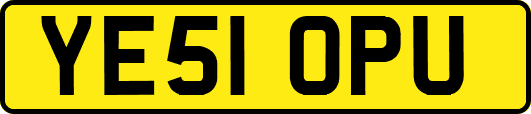 YE51 OPU